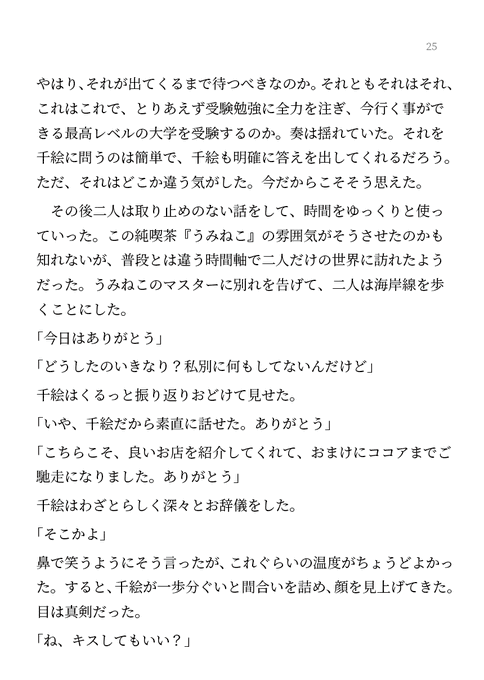 25

やはり、それが出てくるまで待つべきなのか。それともそれはそれ、これはこれで、とりあえず受験勉強に全力を注ぎ、今行く事ができる最高レベルの大学を受験するのか。奏は揺れていた。それを千絵に問うのは簡単で、千絵も明確に答えを出してくれるだろう。ただ、それはどこか違う気がした。今だからこそそう思えた。

　その後二人は取り止めのない話をして、時間をゆっくりと使っていった。この純喫茶『うみねこ』の雰囲気がそうさせたのかも知れないが、普段とは違う時間軸で二人だけの世界に訪れたようだった。うみねこのマスターに別れを告げて、二人は海岸線を歩くことにした。

「今日はありがとう」

「どうしたのいきなり？私別に何もしてないんだけど」

千絵はくるっと振り返りおどけて見せた。

「いや、千絵だから素直に話せた。ありがとう」

「こちらこそ、良いお店を紹介してくれて、おまけにココアまでご馳走になりました。ありがとう」

千絵はわざとらしく深々とお辞儀をした。

「そこかよ」

鼻で笑うようにそう言ったが、これぐらいの温度がちょうどよかった。すると、千絵が一歩分ぐいと間合いを詰め、顔を見上げてきた。目は真剣だった。

「ね、キスしてもいい？」